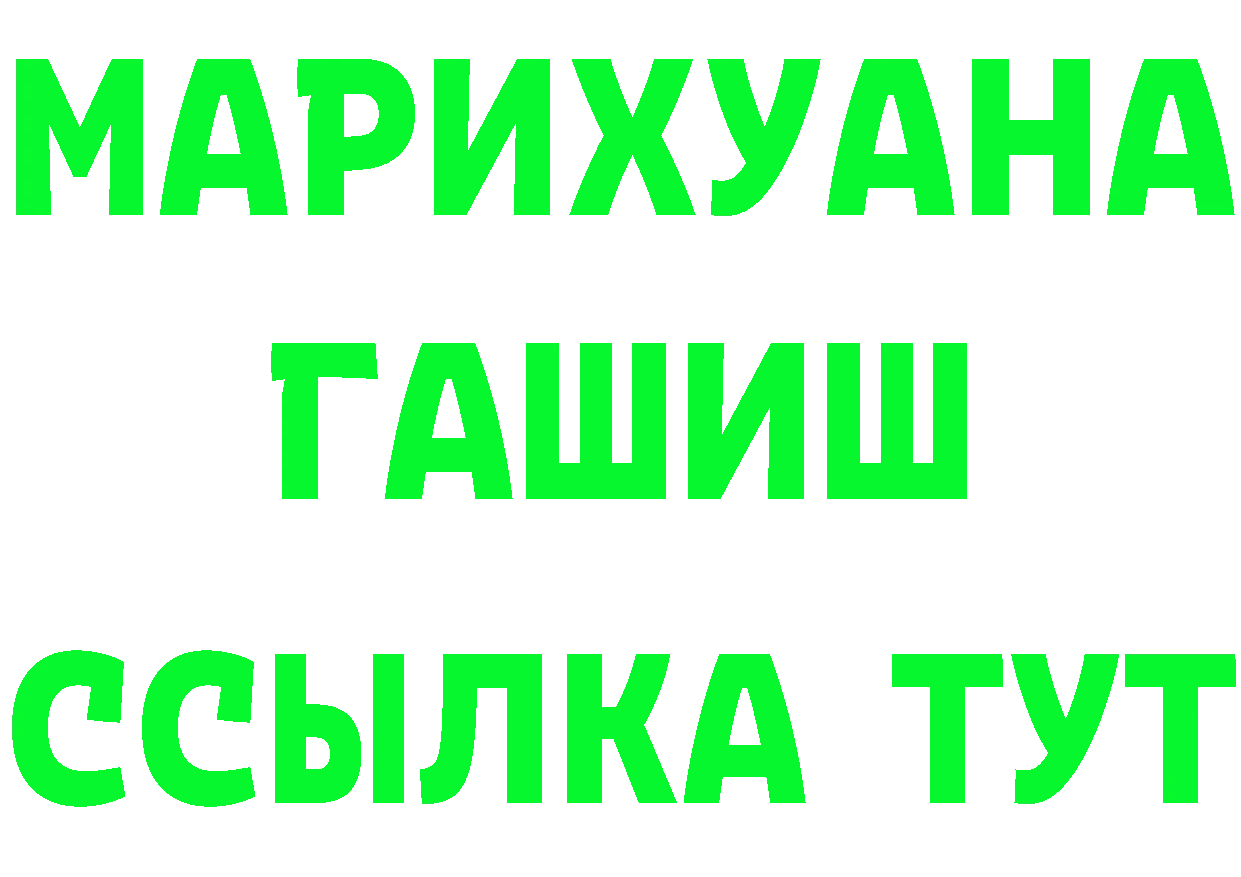 МАРИХУАНА
ГАШИШ
ССЫЛКА ТУТ